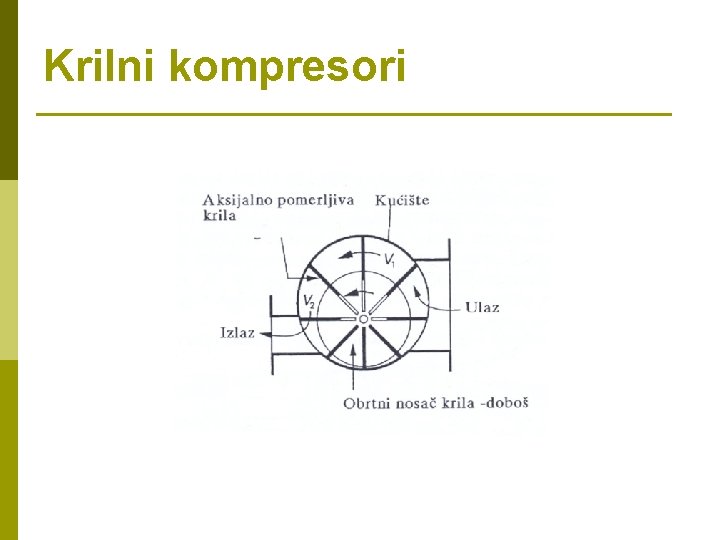 Krilni kompresori

Aksijalno pomerljiva krila

Kućište

$V_1$

$V_2$

Ulaz

Izlaz

Obrtni nosač krila -doboš